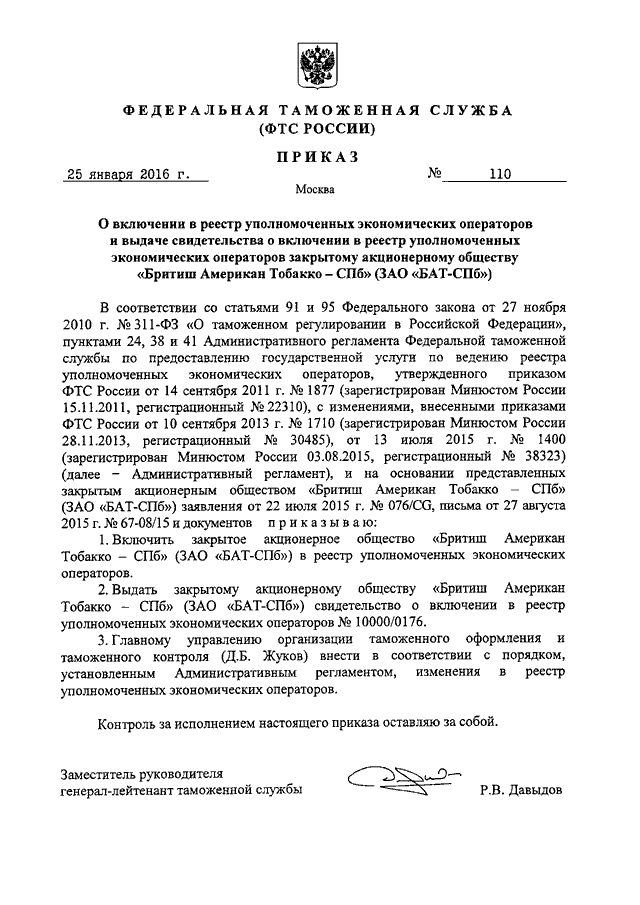 ФЕДЕРАЛЬНАЯ ТАМОЖЕННАЯ СЛУЖБА
(ФТС РОССИИ)

ПРИКАЗ

25 января 2016 г.                    № 110

Москва

О включении в реестр уполномоченных экономических операторов и выдаче свидетельства о включении в реестр уполномоченных экономических операторов закрытому акционерному обществу «Бритиш Американ Тобакко – СПб» (ЗАО «БАТ-СПб»)

В соответствии со статьями 91 и 95 Федерального закона от 27 ноября 2010 г. № 311-ФЗ «О таможенном регулировании в Российской Федерации», пунктами 24, 38 и 41 Административного регламента Федеральной таможенной службы по предоставлению государственной услуги по ведению реестра уполномоченных экономических операторов, утвержденного приказом ФТС России от 14 сентября 2011 г. № 1877 (зарегистрирован Минюстом России 15.11.2011, регистрационный № 22310), с изменениями, внесенными приказами ФТС России от 10 сентября 2013 г. № 1710 (зарегистрирован Минюстом России 28.11.2013, регистрационный № 30485), от 13 июля 2015 г. № 1400 (зарегистрирован Минюстом России 03.08.2015, регистрационный № 38323) (далее – Административный регламент), и на основании представленных закрытым акционерным обществом «Бритиш Американ Тобакко – СПб» (ЗАО «БАТ-СПб») заявления от 22 июля 2015 г. № 076/CG, письма от 27 августа 2015 г. № 67-08/15 и документов приказываю:

1. Включить закрытое акционерное общество «Бритиш Американ Тобакко – СПб» (ЗАО «БАТ-СПб») в реестр уполномоченных экономических операторов.

2. Выдать закрытому акционерному обществу «Бритиш Американ Тобакко – СПб» (ЗАО «БАТ-СПб») свидетельство о включении в реестр уполномоченных экономических операторов № 10000/0176.

3. Главному управлению организации таможенного оформления и таможенного контроля (Д.Б. Жуков) внести в соответствии с порядком, установленным Административным регламентом, изменения в реестр уполномоченных экономических операторов.

Контроль за исполнением настоящего приказа оставляю за собой.

Заместитель руководителя
генерал-лейтенант таможенной службы                    Р.В. Давыдов